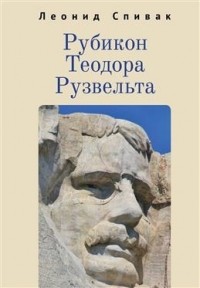 Леонид Спивак

Рубикон
Теодора
Рузвельта